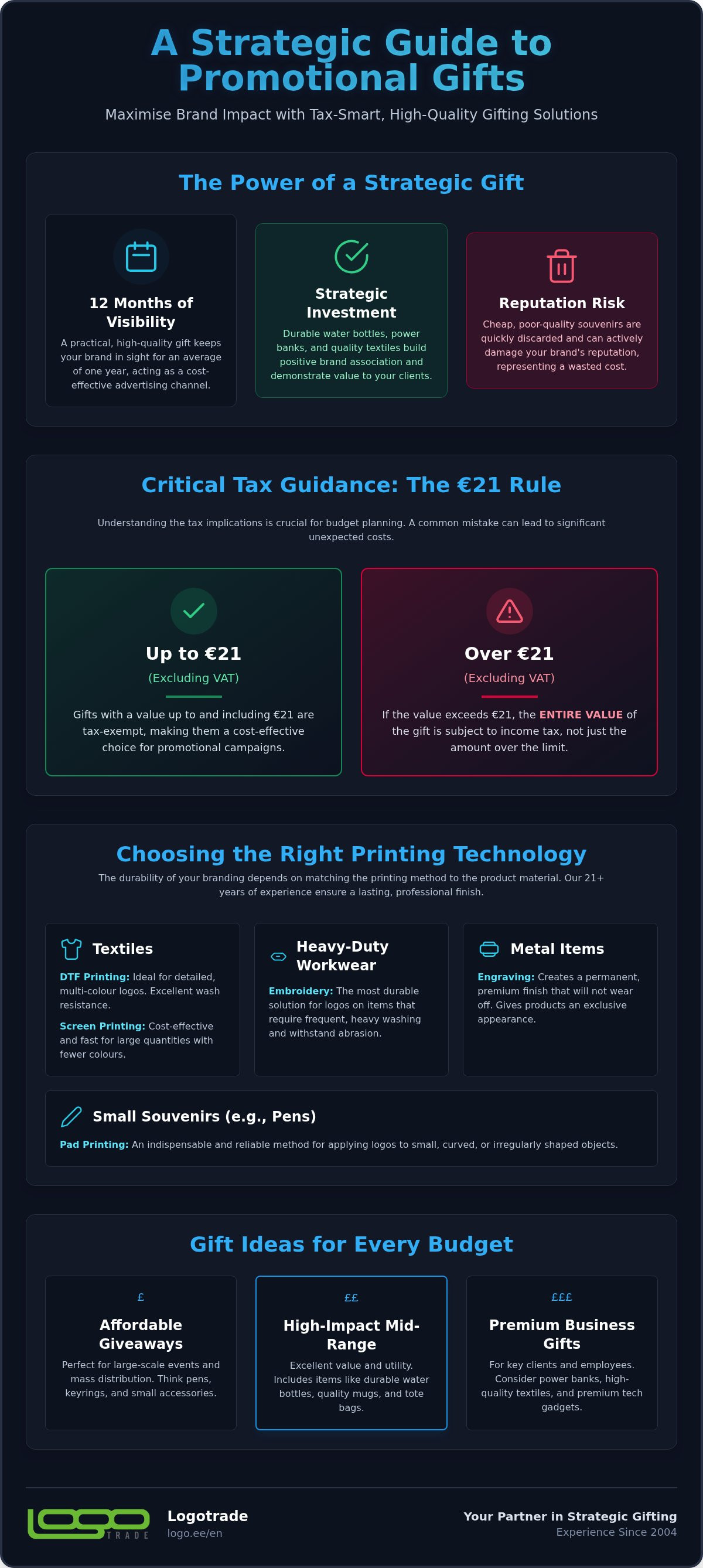 A Strategic Guide to Promotional Gifts

Maximise Brand Impact with Tax-Smart, High-Quality Gifting Solutions

The Power of a Strategic Gift

12 Months of Visibility

A practical, high-quality gift keeps your brand in sight for an average of one year, acting as a cost-effective advertising channel.

Strategic Investment

Durable water bottles, power banks, and quality textiles build positive brand association and demonstrate value to your clients.

Reputation Risk

Cheap, poor-quality souvenirs are quickly discarded and can actively damage your brand's reputation, representing a wasted cost.

Critical Tax Guidance: The €21 Rule

Understanding the tax implications is crucial for budget planning. A common mistake can lead to significant unexpected costs.

Up to €21

(Excluding VAT)

Gifts with a value up to and including €21 are tax-exempt, making them a cost-effective choice for promotional campaigns.

Over €21

(Excluding VAT)

If the value exceeds €21, the ENTIRE VALUE of the gift is subject to income tax, not just the amount over the limit.

Choosing the Right Printing Technology

The durability of your branding depends on matching the printing method to the product material. Our 21+ years of experience ensure a lasting, professional finish.

Textiles

DTF Printing: Ideal for detailed, multi-colour logos. Excellent wash resistance.

Screen Printing: Cost-effective and fast for large quantities with fewer colours.

Heavy-Duty Workwear

Embroidery: The most durable solution for logos on items that require frequent, heavy washing and withstand abrasion.

Metal Items

Engraving: Creates a permanent, premium finish that will not wear off. Gives products an exclusive appearance.

Small Souvenirs (e.g., Pens)

Pad Printing: An indispensable and reliable method for applying logos to small, curved, or irregularly shaped objects.

Gift Ideas for Every Budget

£

Affordable Giveaways

Perfect for large-scale events and mass distribution. Think pens, keyrings, and small accessories.

££

High-Impact Mid-Range

Excellent value and utility. Includes items like durable water bottles, quality mugs, and tote bags.

£££

Premium Business Gifts

For key clients and employees. Consider power banks, high-quality textiles, and premium tech gadgets.

logo TRADE

Logotrade
logo.ee/en

Your Partner in Strategic Gifting
Experience Since 2004